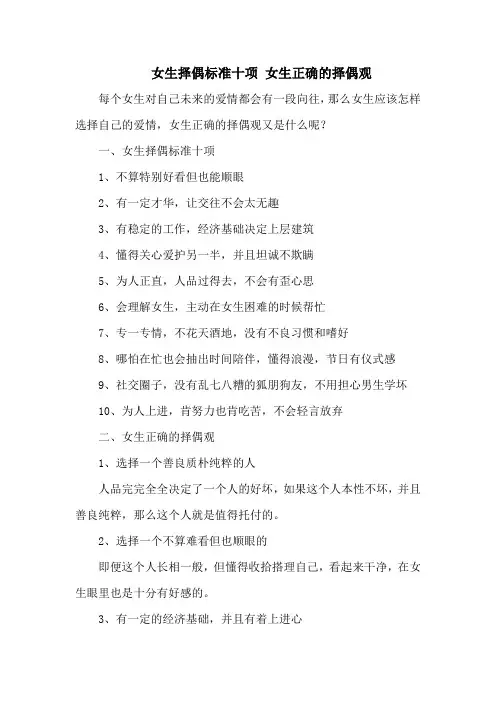 女生择偶标准十项 女生正确的择偶观

每个女生对自己未来的爱情都会有一段向往，那么女生应该怎样选择自己的爱情，女生正确的择偶观又是什么呢？

一、女生择偶标准十项

1、不算特别好看但也能顺眼

2、有一定才华，让交往不会太无趣

3、有稳定的工作，经济基础决定上层建筑

4、懂得关心爱护另一半，并且坦诚不欺瞒

5、为人正直，人品过得去，不会有歪心思

6、会理解女生，主动在女生困难的时候帮忙

7、专一专情，不花天酒地，没有不良习惯和嗜好

8、哪怕在忙也会抽出时间陪伴，懂得浪漫，节日有仪式感

9、社交圈子，没有乱七八糟的狐朋狗友，不用担心男生学坏

10、为人上进，肯努力也肯吃苦，不会轻言放弃

二、女生正确的择偶观

1、选择一个善良质朴纯粹的人

人品完完全全决定了一个人的好坏，如果这个人本性不坏，并且善良纯粹，那么这个人就是值得托付的。

2、选择一个不算难看但也顺眼的

即便这个人长相一般，但懂得收拾搭理自己，看起来干净，在女生眼里也是十分有好感的。

3、有一定的经济基础，并且有着上进心